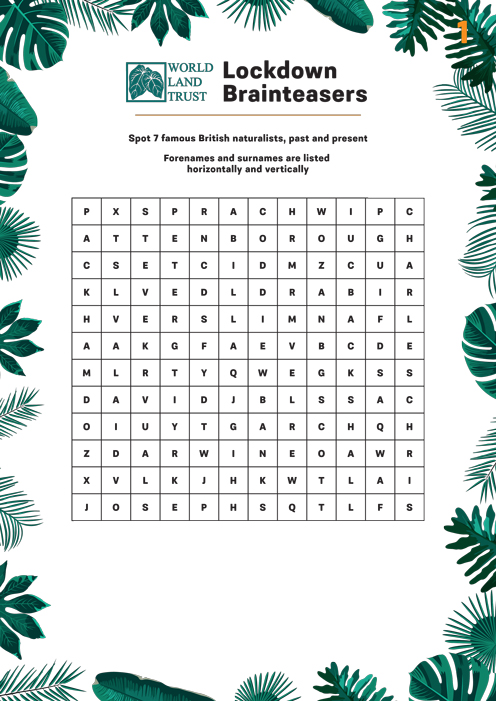 1

WORLD LAND TRUST

Lockdown Brainteasers

Spot 7 famous British naturalists, past and present

Forenames and surnames are listed horizontally and vertically

| P | X | S | P | R | A | C | H | W | I | P | C |
|---|---|---|---|---|---|---|---|---|---|---|---|
| A | T | T | E | N | B | O | R | O | U | G | H |
| C | S | E | T | C | I | D | M | Z | C | U | A |
| K | L | V | E | D | L | D | R | A | B | I | R |
| H | V | E | R | S | L | I | M | N | A | F | L |
| A | A | K | G | F | A | E | V | B | C | D | E |
| M | L | R | T | Y | Q | W | E | G | K | S | S |
| D | A | V | I | D | J | B | L | S | S | A | C |
| O | I | U | Y | T | G | A | R | C | H | Q | H |
| Z | D | A | R | W | I | N | E | O | A | W | R |
| X | V | L | K | J | H | K | W | T | L | A | I |
| J | O | S | E | P | H | S | Q | T | L | F | S |